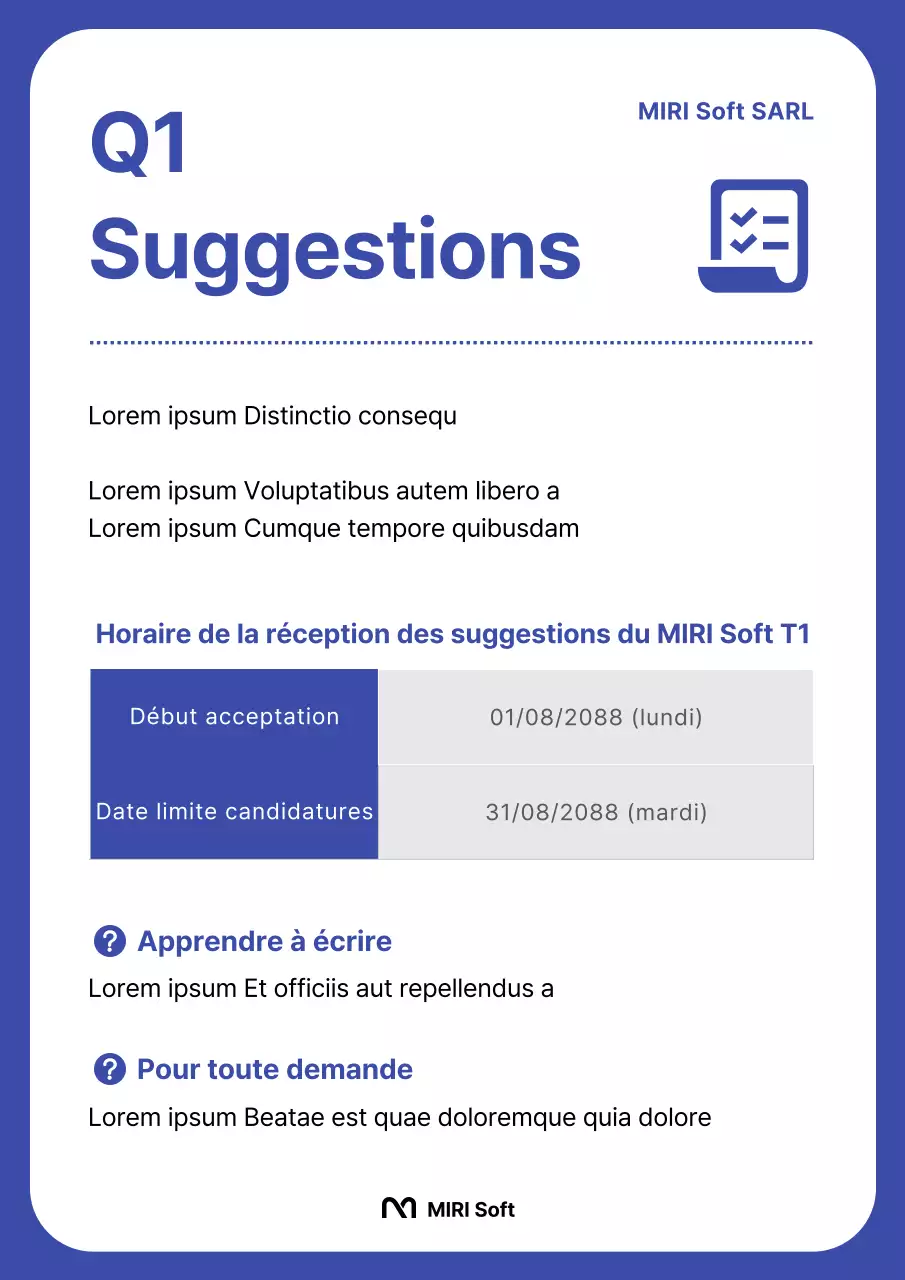 MIRI Soft SARL

Q1
Suggestions

Lorem ipsum Distinctio consequ

Lorem ipsum Voluptatibus autem libero a
Lorem ipsum Cumque tempore quibusdam

Horaire de la réception des suggestions du MIRI Soft T1

| Début acceptation | 01/08/2088 (lundi) |
|---|---|
| Date limite candidatures | 31/08/2088 (mardi) |

Apprendre à écrire

Lorem ipsum Et officiis aut repellendus a

Pour toute demande

Lorem ipsum Beatae est quae doloremque quia dolore

MIRI Soft